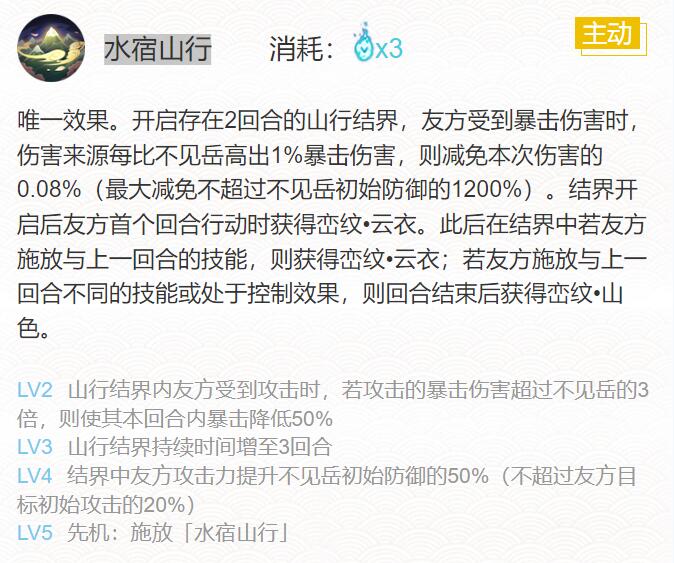 水宿山行　　消耗：x3　　主动

唯一效果。开启存在2回合的山行结界，友方受到暴击伤害时，伤害来源每比不见岳高出1%暴击伤害，则减免本次伤害的0.08%（最大减免不超过不见岳初始防御的1200%）。结界开启后友方首个回合行动时获得峦纹•云衣。此后在结界中若友方施放与上一回合的技能，则获得峦纹•云衣；若友方施放与上一回合不同的技能或处于控制效果，则回合结束后获得峦纹•山色。

LV2　山行结界内友方受到攻击时，若攻击的暴击伤害超过不见岳的3倍，则使其本回合内暴击降低50%
LV3　山行结界持续时间增至3回合
LV4　结界中友方攻击力提升不见岳初始防御的50%（不超过友方目标初始攻击的20%）
LV5　先机：施放「水宿山行」